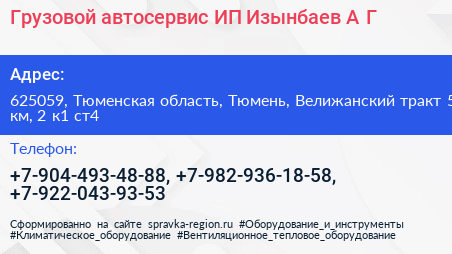 Грузовой автосервис ИП Изынбаев А Г

Адрес:

625059, Тюменская область, Тюмень, Велижанский тракт 5 км, 2 к1 ст4

Телефон:

+7-904-493-48-88, +7-982-936-18-58, +7-922-043-93-53

Сформированно на сайте spravka-region.ru #Оборудование_и_инструменты #Климатическое_оборудование #Вентиляционное_тепловое_оборудование